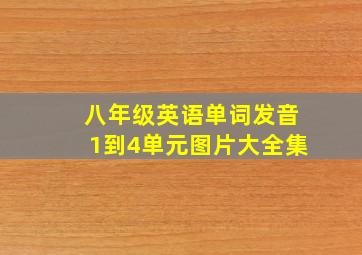 八年级英语单词发音
1到4单元图片大全集